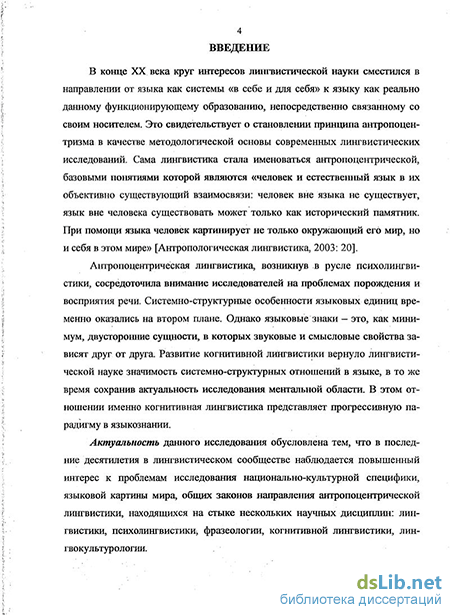 4

ВВЕДЕНИЕ

В конце XX века круг интересов лингвистической науки сместился в направлении от языка как системы «в себе и для себя» к языку как реально данному функционирующему образованию, непосредственно связанному со своим носителем. Это свидетельствует о становлении принципа антропоцентризма в качестве методологической основы современных лингвистических исследований. Сама лингвистика стала именоваться антропоцентрической, базовыми понятиями которой являются «человек и естественный язык в их объективно существующий взаимосвязи: человек вне языка не существует, язык вне человека существовать может только как исторический памятник. При помощи языка человек картинирует не только окружающий его мир, но и себя в этом мире» [Антропологическая лингвистика, 2003: 20].

Антропоцентрическая лингвистика, возникнув в русле психолингвистики, сосредоточила внимание исследователей на проблемах порождения и восприятия речи. Системно-структурные особенности языковых единиц временно оказались на втором плане. Однако языковые знаки – это, как минимум, двусторонние сущности, в которых звуковые и смысловые свойства зависят друг от друга. Развитие когнитивной лингвистики вернуло лингвистической науке значимость системно-структурных отношений в языке, в то же время сохранив актуальность исследования ментальной области. В этом отношении именно когнитивная лингвистика представляет прогрессивную парадигму в языкознании.

Актуальность данного исследования обусловлена тем, что в последние десятилетия в лингвистическом сообществе наблюдается повышенный интерес к проблемам исследования национально-культурной специфики, языковой картины мира, общих законов направления антропоцентрической лингвистики, находящихся на стыке нескольких научных дисциплин: лингвистики, психолингвистики, фразеологии, когнитивной лингвистики, лингвокультурологии.

dsLib.net
библиотека диссертаций